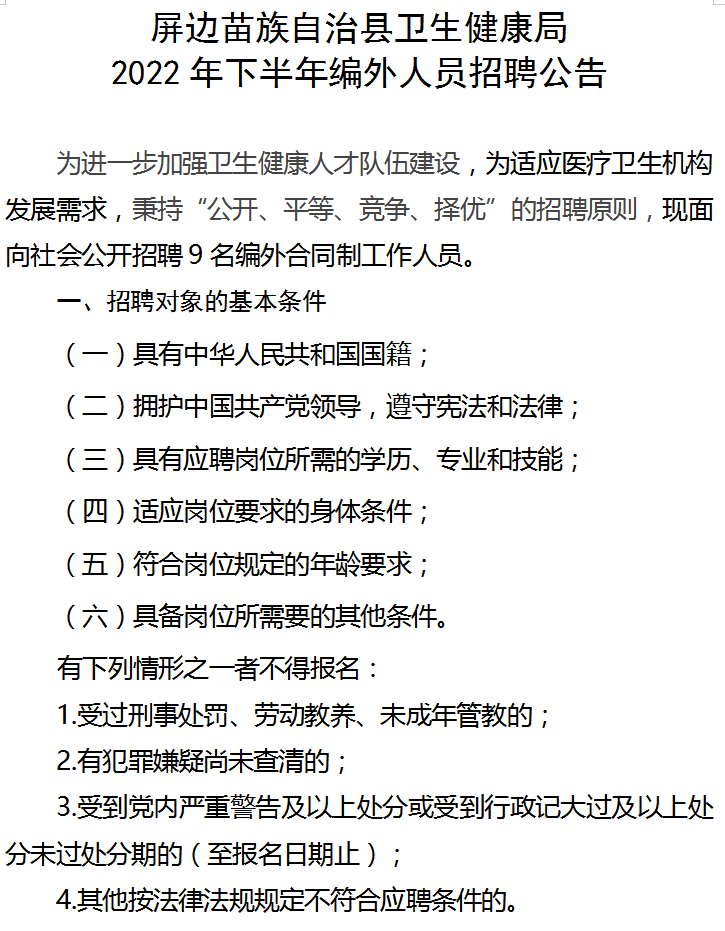 屏边苗族自治县卫生健康局
2022 年下半年编外人员招聘公告

为进一步加强卫生健康人才队伍建设，为适应医疗卫生机构发展需求，秉持“公开、平等、竞争、择优”的招聘原则，现面向社会公开招聘 9 名编外合同制工作人员。

一、招聘对象的基本条件

（一）具有中华人民共和国国籍；

（二）拥护中国共产党领导，遵守宪法和法律；

（三）具有应聘岗位所需的学历、专业和技能；

（四）适应岗位要求的身体条件；

（五）符合岗位规定的年龄要求；

（六）具备岗位所需要的其他条件。

有下列情形之一者不得报名：

1.受过刑事处罚、劳动教养、未成年管教的；

2.有犯罪嫌疑尚未查清的；

3.受到党内严重警告及以上处分或受到行政记大过及以上处分未过处分期的（至报名日期止）；

4.其他按法律法规规定不符合应聘条件的。